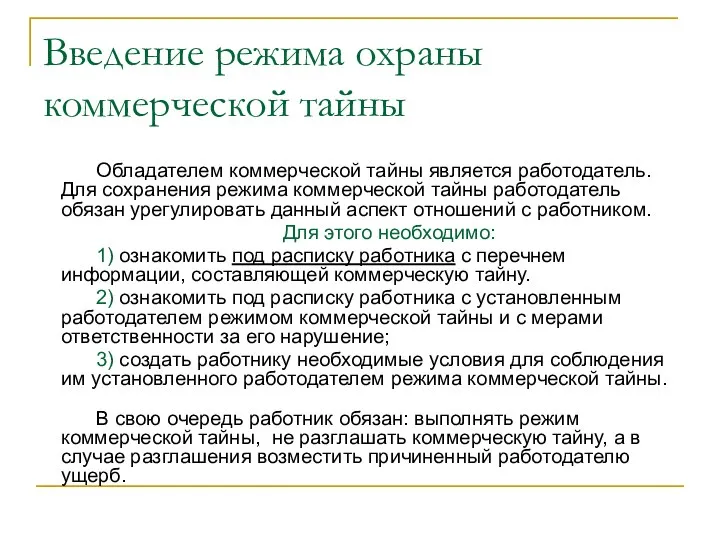 Введение режима охраны коммерческой тайны

Обладателем коммерческой тайны является работодатель. Для сохранения режима коммерческой тайны работодатель обязан урегулировать данный аспект отношений с работником.

Для этого необходимо:

1) ознакомить под расписку работника с перечнем информации, составляющей коммерческую тайну.

2) ознакомить под расписку работника с установленным работодателем режимом коммерческой тайны и с мерами ответственности за его нарушение;

3) создать работнику необходимые условия для соблюдения им установленного работодателем режима коммерческой тайны.

В свою очередь работник обязан: выполнять режим коммерческой тайны, не разглашать коммерческую тайну, а в случае разглашения возместить причиненный работодателю ущерб.